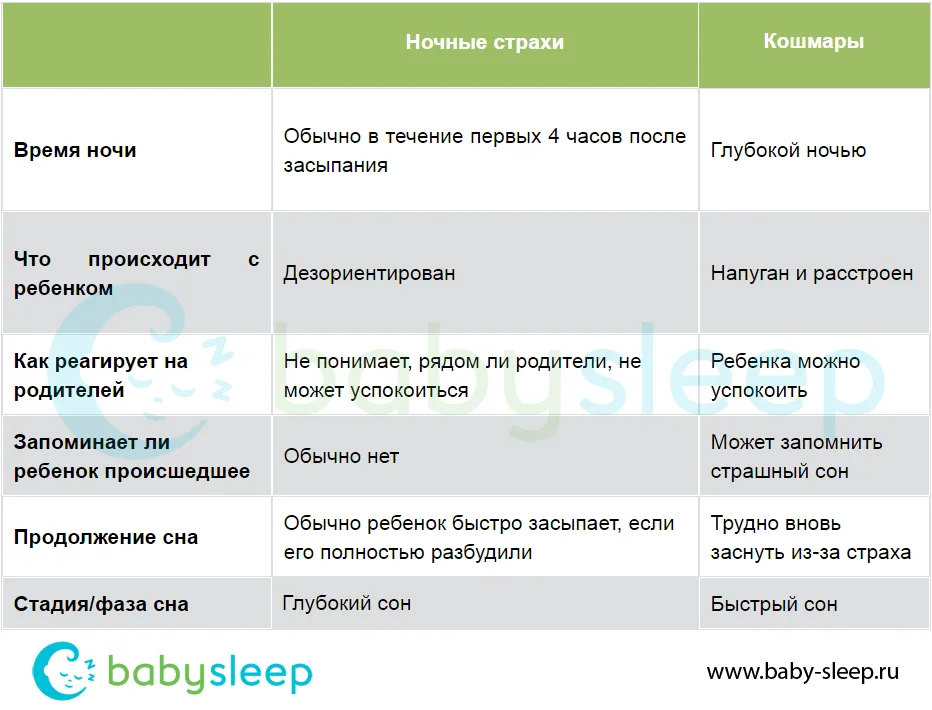 | | Ночные страхи | Кошмары |
|---|---|---|
| Время ночи | Обычно в течение первых 4 часов после засыпания | Глубокой ночью |
| Что происходит с ребенком | Дезориентирован | Напуган и расстроен |
| Как реагирует на родителей | Не понимает, рядом ли родители, не может успокоиться | Ребенка можно успокоить |
| Запоминает ли ребенок происшедшее | Обычно нет | Может запомнить страшный сон |
| Продолжение сна | Обычно ребенок быстро засыпает, если его полностью разбудили | Трудно вновь заснуть из-за страха |
| Стадия/фаза сна | Глубокий сон | Быстрый сон |

babysleep

babysleep

www.baby-sleep.ru